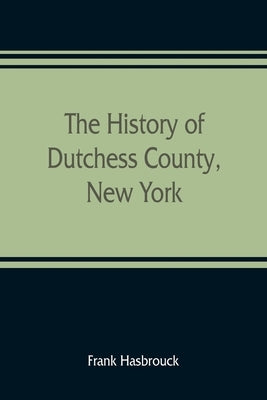 The History of Dutchess County, New York

Frank Hasbrouck